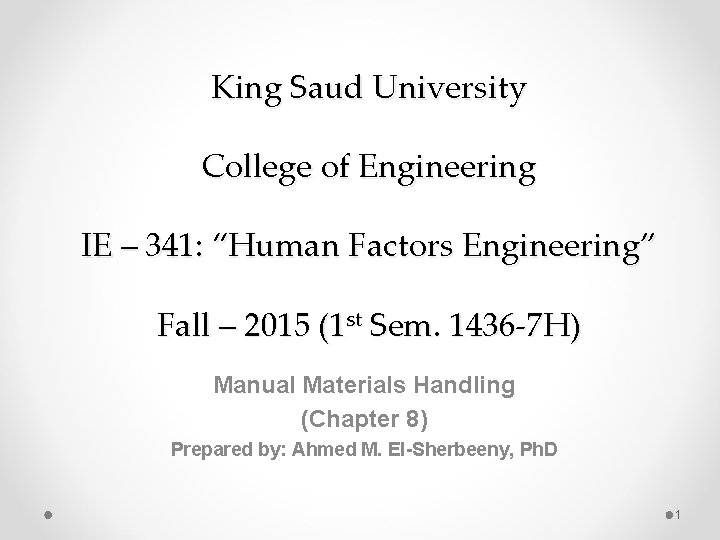 King Saud University

College of Engineering

IE – 341: "Human Factors Engineering"

Fall – 2015 (1st Sem. 1436-7H)

Manual Materials Handling
(Chapter 8)
Prepared by: Ahmed M. El-Sherbeeny, PhD

1